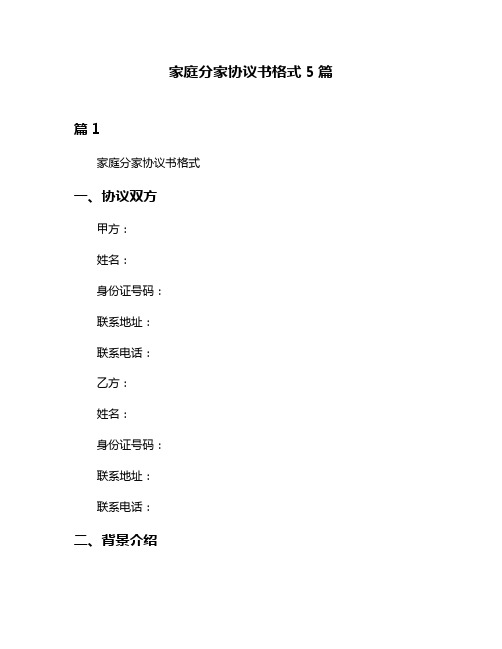 家庭分家协议书格式 5 篇

篇 1

家庭分家协议书格式

一、协议双方

甲方：

姓名：

身份证号码：

联系地址：

联系电话：

乙方：

姓名：

身份证号码：

联系地址：

联系电话：

二、背景介绍